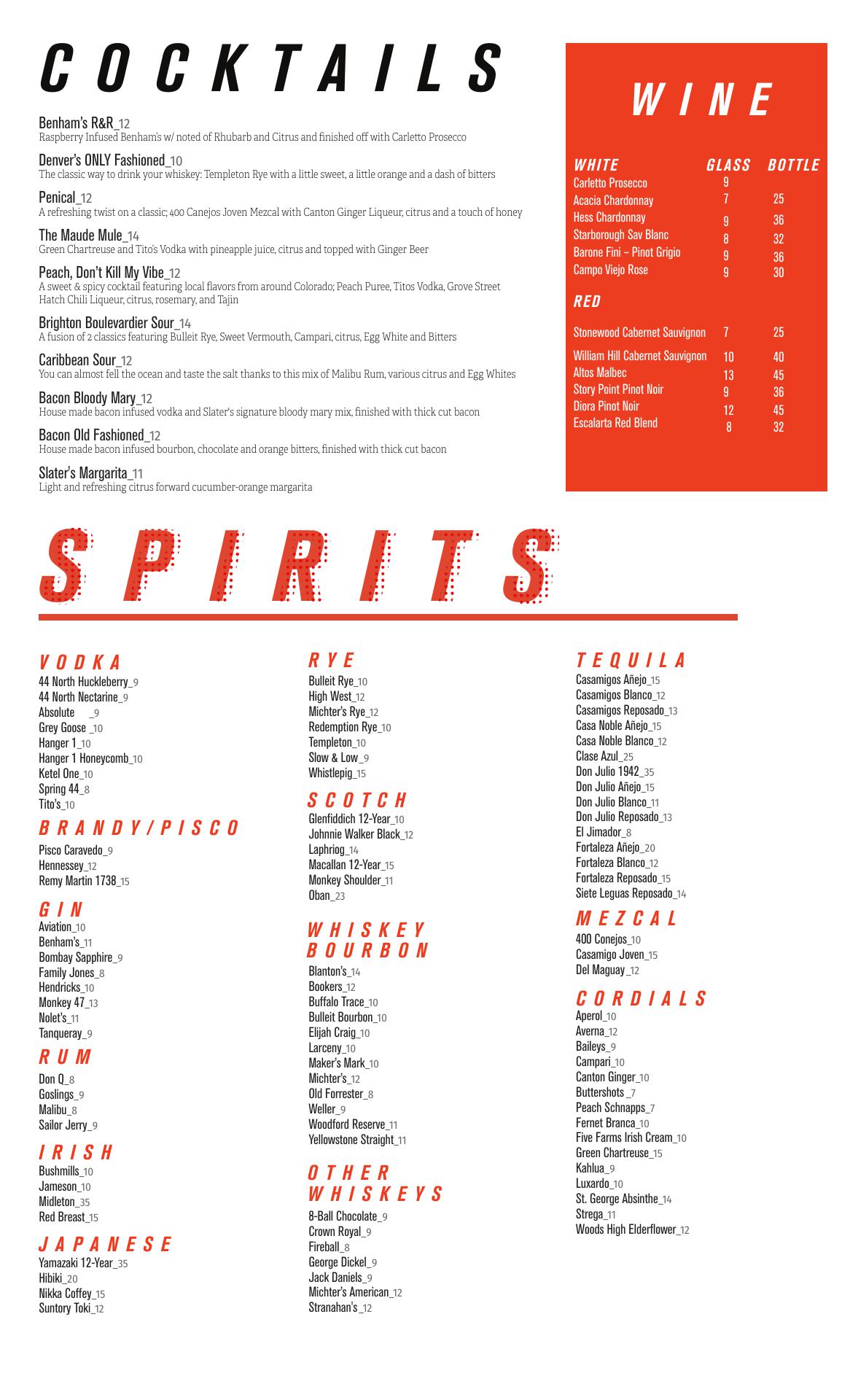 COCKTAILS

Benham's R&R_12
Raspberry Infused Benham's w/ noted of Rhubarb and Citrus and finished off with Carletto Prosecco

Denver's ONLY Fashioned_10
The classic way to drink your whiskey: Templeton Rye with a little sweet, a little orange and a dash of bitters

Penical_12
A refreshing twist on a classic; 400 Canejos Joven Mezcal with Canton Ginger Liqueur, citrus and a touch of honey

The Maude Mule_14
Green Chartreuse and Tito's Vodka with pineapple juice, citrus and topped with Ginger Beer

Peach, Don't Kill My Vibe_12
A sweet & spicy cocktail featuring local flavors from around Colorado; Peach Puree, Titos Vodka, Grove Street Hatch Chili Liqueur, citrus, rosemary, and Tajin

Brighton Boulevardier Sour_14
A fusion of 2 classics featuring Bulleit Rye, Sweet Vermouth, Campari, citrus, Egg White and Bitters

Caribbean Sour_12
You can almost fell the ocean and taste the salt thanks to this mix of Malibu Rum, various citrus and Egg Whites

Bacon Bloody Mary_12
House made bacon infused vodka and Slater's signature bloody mary mix, finished with thick cut bacon

Bacon Old Fashioned_12
House made bacon infused bourbon, chocolate and orange bitters, finished with thick cut bacon

Slater's Margarita_11
Light and refreshing citrus forward cucumber-orange margarita

WINE

| WHITE | GLASS | BOTTLE |
|---|---|---|
| Carletto Prosecco | 9 | |
| Acacia Chardonnay | 7 | 25 |
| Hess Chardonnay | 9 | 36 |
| Starborough Sav Blanc | 8 | 32 |
| Barone Fini – Pinot Grigio | 9 | 36 |
| Campo Viejo Rose | 9 | 30 |
| RED | | |
| Stonewood Cabernet Sauvignon | 7 | 25 |
| William Hill Cabernet Sauvignon | 10 | 40 |
| Altos Malbec | 13 | 45 |
| Story Point Pinot Noir | 9 | 36 |
| Diora Pinot Noir | 12 | 45 |
| Escalarta Red Blend | 8 | 32 |

SPIRITS

VODKA
44 North Huckleberry_9
44 North Nectarine_9
Absolute _9
Grey Goose _10
Hanger 1_10
Hanger 1 Honeycomb_10
Ketel One_10
Spring 44_8
Tito's_10

BRANDY/PISCO
Pisco Caravedo_9
Hennessey_12
Remy Martin 1738_15

GIN
Aviation_10
Benham's_11
Bombay Sapphire_9
Family Jones_8
Hendricks_10
Monkey 47_13
Nolet's_11
Tanqueray_9

RUM
Don Q_8
Goslings_9
Malibu_8
Sailor Jerry_9

IRISH
Bushmills_10
Jameson_10
Midleton_35
Red Breast_15

JAPANESE
Yamazaki 12-Year_35
Hibiki_20
Nikka Coffey_15
Suntory Toki_12

RYE
Bulleit Rye_10
High West_12
Michter's Rye_12
Redemption Rye_10
Templeton_10
Slow & Low_9
Whistlepig_15

SCOTCH
Glenfiddich 12-Year_10
Johnnie Walker Black_12
Laphriog_14
Macallan 12-Year_15
Monkey Shoulder_11
Oban_23

WHISKEY BOURBON
Blanton's_14
Bookers_12
Buffalo Trace_10
Bulleit Bourbon_10
Elijah Craig_10
Larceny_10
Maker's Mark_10
Michter's_12
Old Forrester_8
Weller_9
Woodford Reserve_11
Yellowstone Straight_11

OTHER WHISKEYS
8-Ball Chocolate_9
Crown Royal_9
Fireball_8
George Dickel_9
Jack Daniels_9
Michter's American_12
Stranahan's_12

TEQUILA
Casamigos Añejo_15
Casamigos Blanco_12
Casamigos Reposado_13
Casa Noble Añejo_15
Casa Noble Blanco_12
Clase Azul_25
Don Julio 1942_35
Don Julio Añejo_15
Don Julio Blanco_11
Don Julio Reposado_13
El Jimador_8
Fortaleza Añejo_20
Fortaleza Blanco_12
Fortaleza Reposado_15
Siete Leguas Reposado_14

MEZCAL
400 Conejos_10
Casamigo Joven_15
Del Maguay_12

CORDIALS
Aperol_10
Averna_12
Baileys_9
Campari_10
Canton Ginger_10
Buttershots _7
Peach Schnapps_7
Fernet Branca_10
Five Farms Irish Cream_10
Green Chartreuse_15
Kahlua_9
Luxardo_10
St. George Absinthe_14
Strega_11
Woods High Elderflower_12